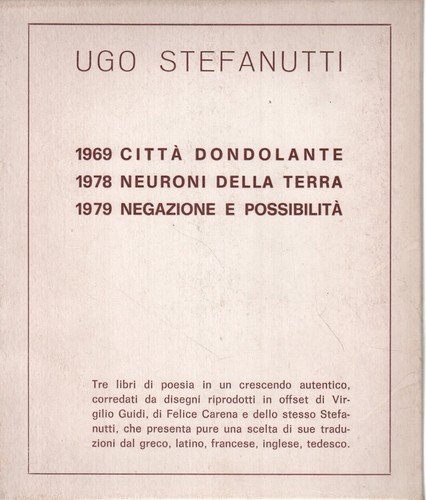 UGO STEFANUTTI

1969 CITTÀ DONDOLANTE
1978 NEURONI DELLA TERRA
1979 NEGAZIONE E POSSIBILITÀ

Tre libri di poesia in un crescendo autentico, corredati da disegni riprodotti in offset di Virgilio Guidi, di Felice Carena e dello stesso Stefanutti, che presenta pure una scelta di sue traduzioni dal greco, latino, francese, inglese, tedesco.